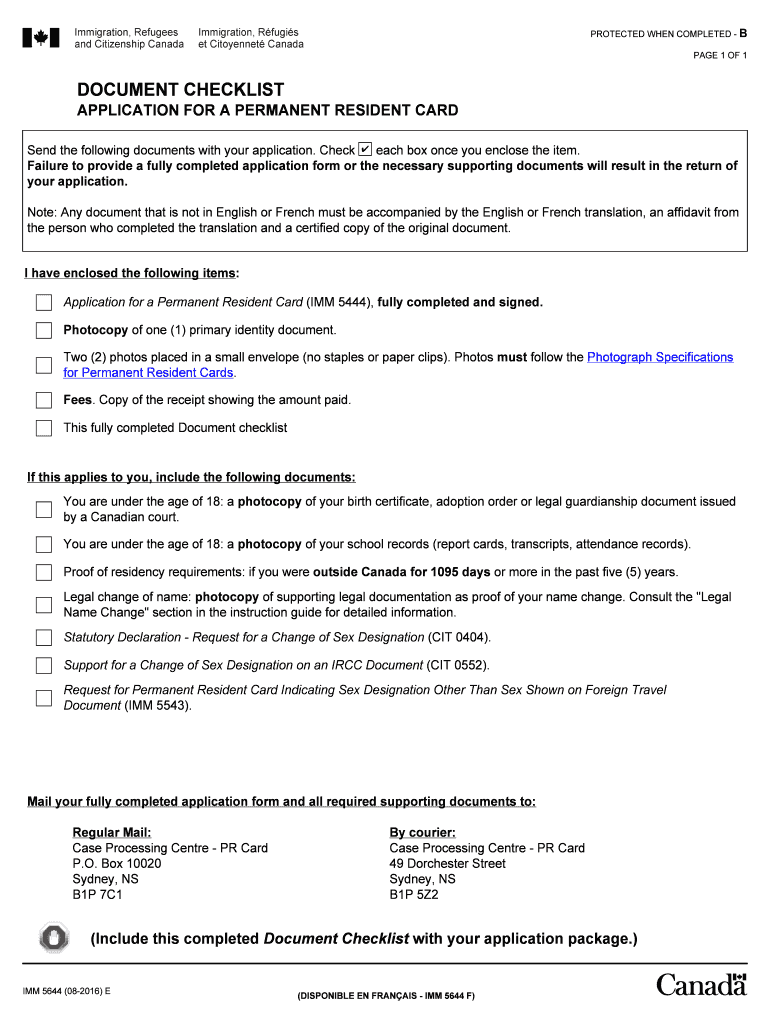 Immigration, Refugees and Citizenship Canada
Immigration, Réfugiés et Citoyenneté Canada

PROTECTED WHEN COMPLETED - B

PAGE 1 OF 1

DOCUMENT CHECKLIST

APPLICATION FOR A PERMANENT RESIDENT CARD

Send the following documents with your application. Check ✔ each box once you enclose the item.
Failure to provide a fully completed application form or the necessary supporting documents will result in the return of your application.

Note: Any document that is not in English or French must be accompanied by the English or French translation, an affidavit from the person who completed the translation and a certified copy of the original document.

I have enclosed the following items:

Application for a Permanent Resident Card (IMM 5444), fully completed and signed.

Photocopy of one (1) primary identity document.

Two (2) photos placed in a small envelope (no staples or paper clips). Photos must follow the Photograph Specifications for Permanent Resident Cards.

Fees. Copy of the receipt showing the amount paid.

This fully completed Document checklist

If this applies to you, include the following documents:

You are under the age of 18: a photocopy of your birth certificate, adoption order or legal guardianship document issued by a Canadian court.

You are under the age of 18: a photocopy of your school records (report cards, transcripts, attendance records).

Proof of residency requirements: if you were outside Canada for 1095 days or more in the past five (5) years.

Legal change of name: photocopy of supporting legal documentation as proof of your name change. Consult the "Legal Name Change" section in the instruction guide for detailed information.

Statutory Declaration - Request for a Change of Sex Designation (CIT 0404).

Support for a Change of Sex Designation on an IRCC Document (CIT 0552).

Request for Permanent Resident Card Indicating Sex Designation Other Than Sex Shown on Foreign Travel Document (IMM 5543).

Mail your fully completed application form and all required supporting documents to:

Regular Mail:
Case Processing Centre - PR Card
P.O. Box 10020
Sydney, NS
B1P 7C1

By courier:
Case Processing Centre - PR Card
49 Dorchester Street
Sydney, NS
B1P 5Z2

(Include this completed Document Checklist with your application package.)

IMM 5644 (08-2016) E

(DISPONIBLE EN FRANÇAIS - IMM 5644 F)

Canada